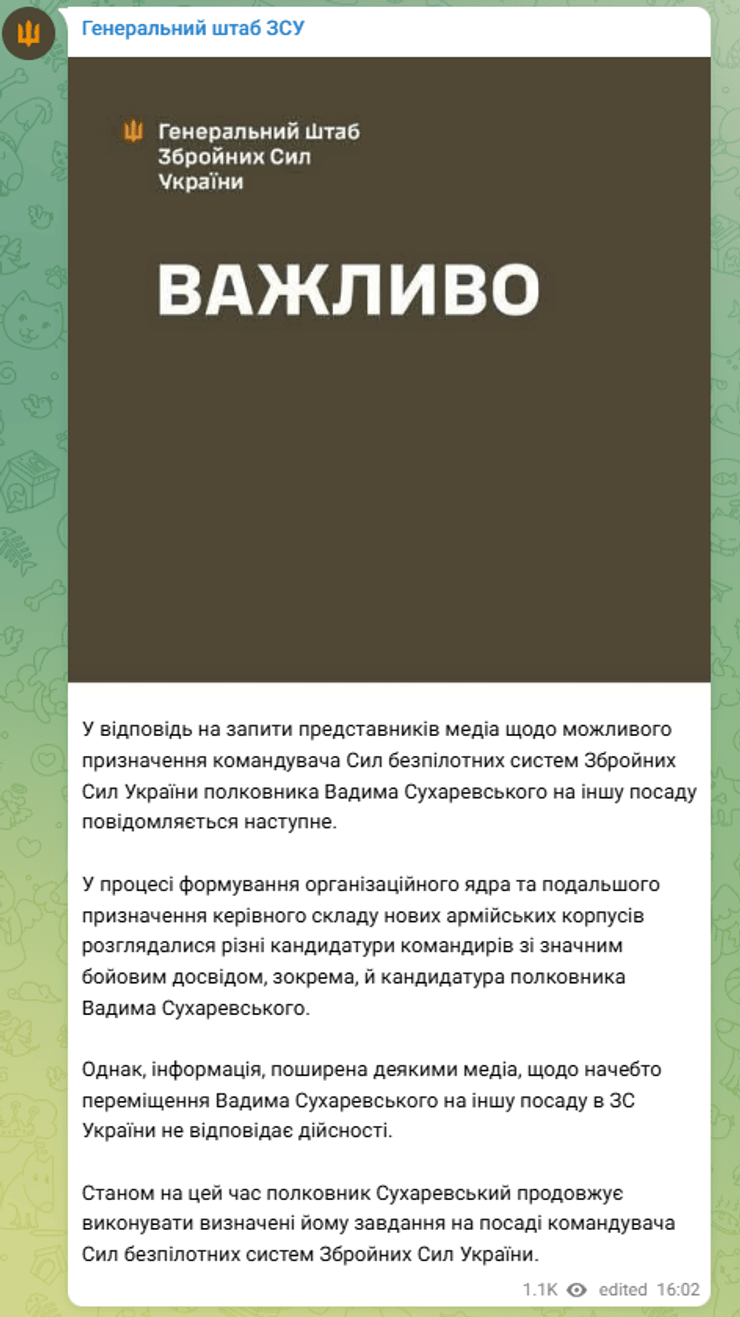 Генеральний штаб ЗСУ

Генеральний Штаб
Збройних Сил
України

ВАЖЛИВО

У відповідь на запити представників медіа щодо можливого призначення командувача Сил безпілотних систем Збройних Сил України полковника Вадима Сухаревського на іншу посаду повідомляється наступне.

У процесі формування організаційного ядра та подальшого призначення керівного складу нових армійських корпусів розглядалися різні кандидатури командирів зі значним бойовим досвідом, зокрема, й кандидатура полковника Вадима Сухаревського.

Однак, інформація, поширена деякими медіа, щодо начебто переміщення Вадима Сухаревського на іншу посаду в ЗС України не відповідає дійсності.

Станом на цей час полковник Сухаревський продовжує виконувати визначені йому завдання на посаді командувача Сил безпілотних систем Збройних Сил України.

1.1K edited 16:02